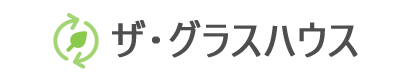 ザ・グラスハウス